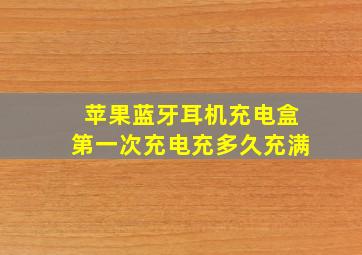 苹果蓝牙耳机充电盒
第一次充电充多久充满